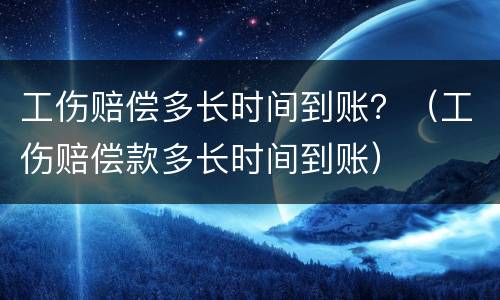 工伤赔偿多长时间到账？（工伤赔偿款多长时间到账）